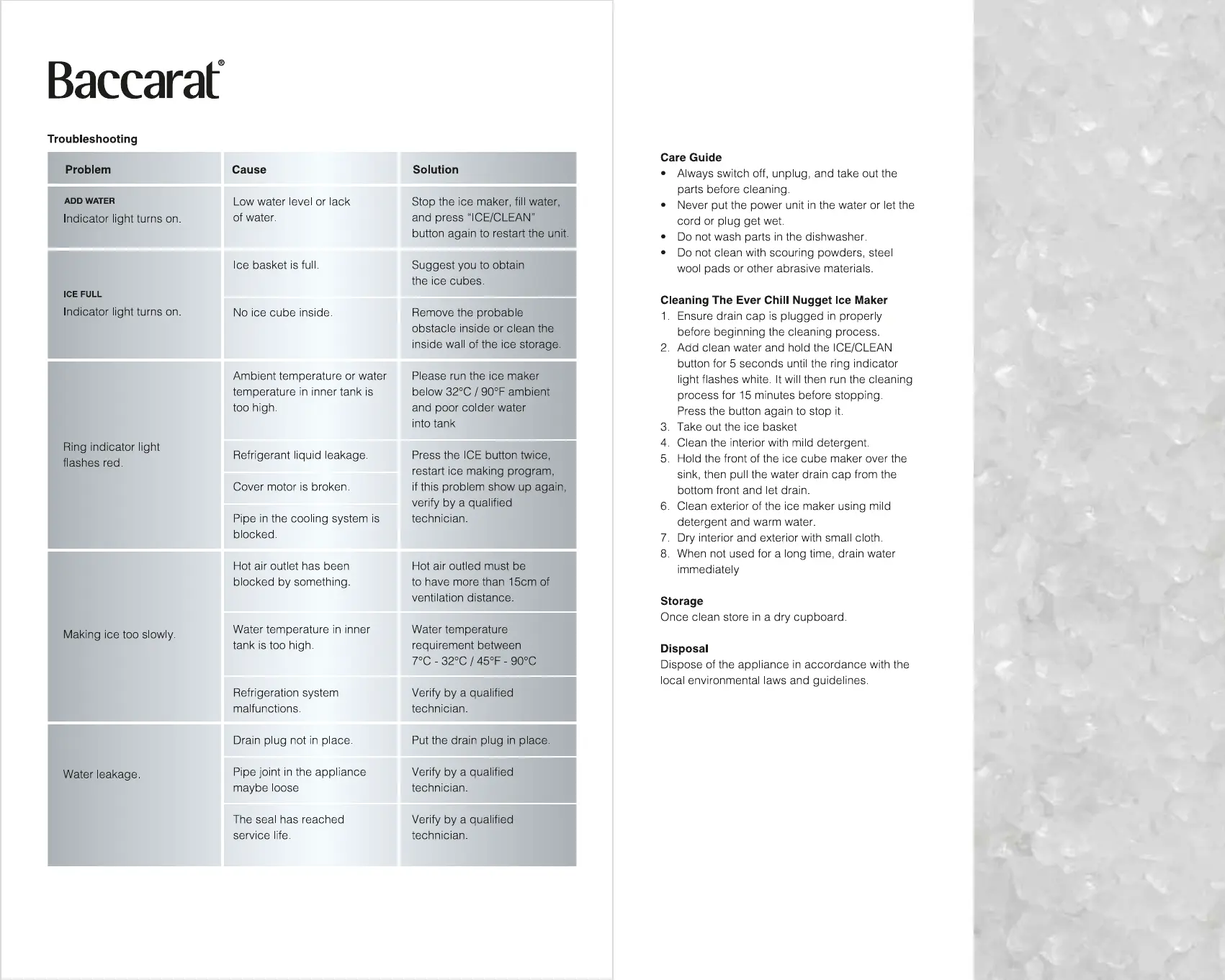 Baccarat®

Troubleshooting

| Problem | Cause | Solution |
|---|---|---|
| ADD WATER Indicator light turns on. | Low water level or lack of water. | Stop the ice maker, fill water, and press "ICE/CLEAN" button again to restart the unit. |
| ICE FULL Indicator light turns on. | Ice basket is full. | Suggest you to obtain the ice cubes. |
| | No ice cube inside. | Remove the probable obstacle inside or clean the inside wall of the ice storage. |
| Ring indicator light flashes red. | Ambient temperature or water temperature in inner tank is too high. | Please run the ice maker below 32°C / 90°F ambient and poor colder water into tank |
| | Refrigerant liquid leakage. | Press the ICE button twice, restart ice making program, if this problem show up again, verify by a qualified technician. |
| | Cover motor is broken. | |
| | Pipe in the cooling system is blocked. | |
| Making ice too slowly. | Hot air outlet has been blocked by something. | Hot air outled must be to have more than 15cm of ventilation distance. |
| | Water temperature in inner tank is too high. | Water temperature requirement between 7°C - 32°C / 45°F - 90°C |
| | Refrigeration system malfunctions. | Verify by a qualified technician. |
| Water leakage. | Drain plug not in place. | Put the drain plug in place. |
| | Pipe joint in the appliance maybe loose | Verify by a qualified technician. |
| | The seal has reached service life. | Verify by a qualified technician. |

Care Guide
• Always switch off, unplug, and take out the parts before cleaning.
• Never put the power unit in the water or let the cord or plug get wet.
• Do not wash parts in the dishwasher.
• Do not clean with scouring powders, steel wool pads or other abrasive materials.

Cleaning The Ever Chill Nugget Ice Maker
1. Ensure drain cap is plugged in properly before beginning the cleaning process.
2. Add clean water and hold the ICE/CLEAN button for 5 seconds until the ring indicator light flashes white. It will then run the cleaning process for 15 minutes before stopping. Press the button again to stop it.
3. Take out the ice basket
4. Clean the interior with mild detergent.
5. Hold the front of the ice cube maker over the sink, then pull the water drain cap from the bottom front and let drain.
6. Clean exterior of the ice maker using mild detergent and warm water.
7. Dry interior and exterior with small cloth.
8. When not used for a long time, drain water immediately

Storage
Once clean store in a dry cupboard.

Disposal
Dispose of the appliance in accordance with the local environmental laws and guidelines.